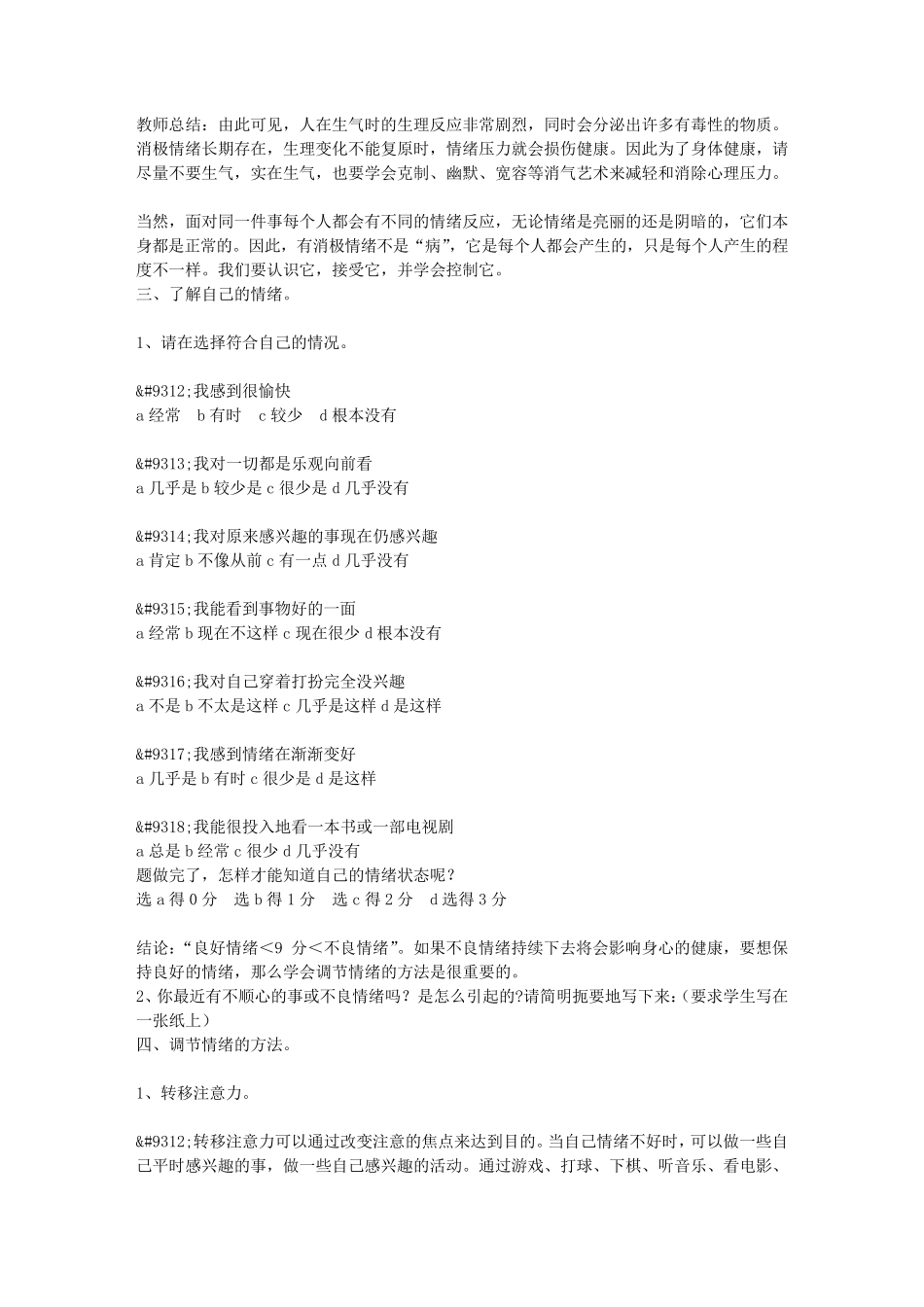 教师总结：由此可见，人在生气时的生理反应非常剧烈，同时会分泌出许多有毒性的物质。消极情绪长期存在，生理变化不能复原时，情绪压力就会损伤健康。因此为了身体健康，请尽量不要生气，实在生气，也要学会克制、幽默、宽容等消气艺术来减轻和消除心理压力。

当然，面对同一件事每个人都会有不同的情绪反应，无论情绪是亮丽的还是阴暗的，它们本身都是正常的。因此，有消极情绪不是“病”，它是每个人都会产生的，只是每个人产生的程度不一样。我们要认识它，接受它，并学会控制它。
三、了解自己的情绪。

1、请在选择符合自己的情况。

&#9312;我感到很愉快
a 经常　b 有时　c 较少　d 根本没有

&#9313;我对一切都是乐观向前看
a 几乎是 b 较少是 c 很少是 d 几乎没有

&#9314;我对原来感兴趣的事现在仍感兴趣
a 肯定 b 不像从前 c 有一点 d 几乎没有

&#9315;我能看到事物好的一面
a 经常 b 现在不这样 c 现在很少 d 根本没有

&#9316;我对自己穿着打扮完全没兴趣
a 不是 b 不太是这样 c 几乎是这样 d 是这样

&#9317;我感到情绪在渐渐变好
a 几乎是 b 有时 c 很少是 d 是这样

&#9318;我能很投入地看一本书或一部电视剧
a 总是 b 经常 c 很少 d 几乎没有
题做完了，怎样才能知道自己的情绪状态呢？
选 a 得 0 分　选 b 得 1 分　选 c 得 2 分　d 选得 3 分

结论：“良好情绪＜9 分＜不良情绪”。如果不良情绪持续下去将会影响身心的健康，要想保持良好的情绪，那么学会调节情绪的方法是很重要的。
2、你最近有不顺心的事或不良情绪吗？是怎么引起的?请简明扼要地写下来:（要求学生写在一张纸上）
四、调节情绪的方法。

1、转移注意力。

&#9312;转移注意力可以通过改变注意的焦点来达到目的。当自己情绪不好时，可以做一些自己平时感兴趣的事，做一些自己感兴趣的活动。通过游戏、打球、下棋、听音乐、看电影、